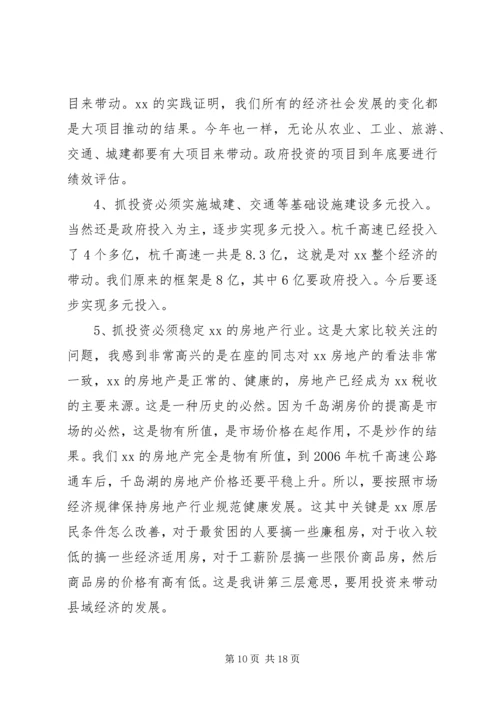 目来带动。xx 的实践证明，我们所有的经济社会发展的变化都是大项目推动的结果。今年也一样，无论从农业、工业、旅游、交通、城建都要有大项目来带动。政府投资的项目到年底要进行绩效评估。

4、抓投资必须实施城建、交通等基础设施建设多元投入。当然还是政府投入为主，逐步实现多元投入。杭千高速已经投入了 4 个多亿，杭千高速一共是 8.3 亿，这就是对 xx 整个经济的带动。我们原来的框架是 8 亿，其中 6 亿要政府投入。今后要逐步实现多元投入。

5、抓投资必须稳定 xx 的房地产行业。这是大家比较关注的问题，我感到非常高兴的是在座的同志对 xx 房地产的看法非常一致，xx 的房地产是正常的、健康的，房地产已经成为 xx 税收的主要来源。这是一种历史的必然。因为千岛湖房价的提高是市场的必然，这是物有所值，是市场价格在起作用，不是炒作的结果。我们 xx 的房地产完全是物有所值，到 2006 年杭千高速公路通车后，千岛湖的房地产价格还要平稳上升。所以，要按照市场经济规律保持房地产行业规范健康发展。这其中关键是 xx 原居民条件怎么改善，对于最贫困的人要搞一些廉租房，对于收入较低的搞一些经济适用房，对于工薪阶层搞一些限价商品房，然后商品房的价格有高有低。这是我讲第三层意思，要用投资来带动县域经济的发展。

第 10 页 共 18 页